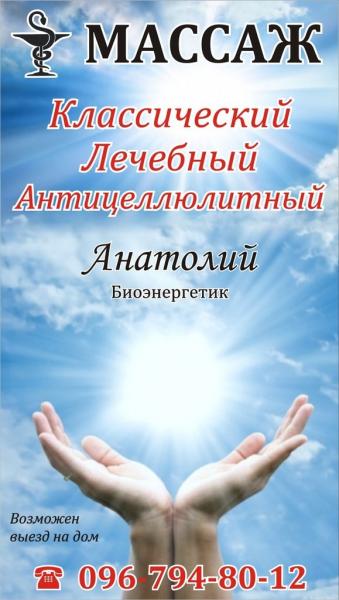 МАССАЖ

Классический
Лечебный
Антицеллюлитный

Анатолий
Биоэнергетик

Возможен выезд на дом

096-794-80-12